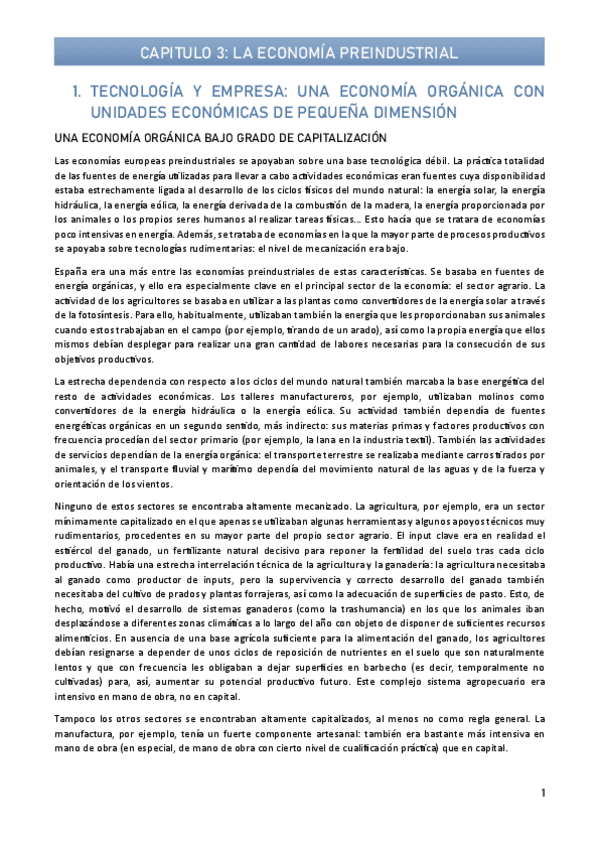 CAPITULO 3: LA ECONOMÍA PREINDUSTRIAL

1. TECNOLOGÍA Y EMPRESA: UNA ECONOMÍA ORGÁNICA CON UNIDADES ECONÓMICAS DE PEQUEÑA DIMENSIÓN

UNA ECONOMÍA ORGÁNICA BAJO GRADO DE CAPITALIZACIÓN

Las economías europeas preindustriales se apoyaban sobre una base tecnológica débil. La práctica totalidad de las fuentes de energía utilizadas para llevar a cabo actividades económicas eran fuentes cuya disponibilidad estaba estrechamente ligada al desarrollo de los ciclos físicos del mundo natural: la energía solar, la energía hidráulica, la energía eólica, la energía derivada de la combustión de la madera, la energía proporcionada por los animales o los propios seres humanos al realizar tareas físicas… Esto hacía que se tratara de economías poco intensivas en energía. Además, se trataba de economías en la que la mayor parte de procesos productivos se apoyaba sobre tecnologías rudimentarias: el nivel de mecanización era bajo.

España era una más entre las economías preindustriales de estas características. Se basaba en fuentes de energía orgánicas, y ello era especialmente clave en el principal sector de la economía: el sector agrario. La actividad de los agricultores se basaba en utilizar a las plantas como convertidores de la energía solar a través de la fotosíntesis. Para ello, habitualmente, utilizaban también la energía que les proporcionaban sus animales cuando estos trabajaban en el campo (por ejemplo, tirando de un arado), así como la propia energía que ellos mismos debían desplegar para realizar una gran cantidad de labores necesarias para la consecución de sus objetivos productivos.

La estrecha dependencia con respecto a los ciclos del mundo natural también marcaba la base energética del resto de actividades económicas. Los talleres manufactureros, por ejemplo, utilizaban molinos como convertidores de la energía hidráulica o la energía eólica. Su actividad también dependía de fuentes energéticas orgánicas en un segundo sentido, más indirecto: sus materias primas y factores productivos con frecuencia procedían del sector primario (por ejemplo, la lana en la industria textil). También las actividades de servicios dependían de la energía orgánica: el transporte terrestre se realizaba mediante carros tirados por animales, y el transporte fluvial y marítimo dependía del movimiento natural de las aguas y de la fuerza y orientación de los vientos.

Ninguno de estos sectores se encontraba altamente mecanizado. La agricultura, por ejemplo, era un sector mínimamente capitalizado en el que apenas se utilizaban algunas herramientas y algunos apoyos técnicos muy rudimentarios, procedentes en su mayor parte del propio sector agrario. El input clave era en realidad el estiércol del ganado, un fertilizante natural decisivo para reponer la fertilidad del suelo tras cada ciclo productivo. Había una estrecha interrelación técnica de la agricultura y la ganadería: la agricultura necesitaba al ganado como productor de inputs, pero la supervivencia y correcto desarrollo del ganado también necesitaba del cultivo de prados y plantas forrajeras, así como la adecuación de superficies de pasto. Esto, de hecho, motivó el desarrollo de sistemas ganaderos (como la trashumancia) en los que los animales iban desplazándose a diferentes zonas climáticas a lo largo del año con objeto de disponer de suficientes recursos alimenticios. En ausencia de una base agrícola suficiente para la alimentación del ganado, los agricultores debían resignarse a depender de unos ciclos de reposición de nutrientes en el suelo que son naturalmente lentos y que con frecuencia les obligaban a dejar superficies en barbecho (es decir, temporalmente no cultivadas) para, así, aumentar su potencial productivo futuro. Este complejo sistema agropecuario era intensivo en mano de obra, no en capital.

Tampoco los otros sectores se encontraban altamente capitalizados, al menos no como regla general. La manufactura, por ejemplo, tenía un fuerte componente artesanal: también era bastante más intensiva en mano de obra (en especial, de mano de obra con cierto nivel de cualificación práctica) que en capital.

1